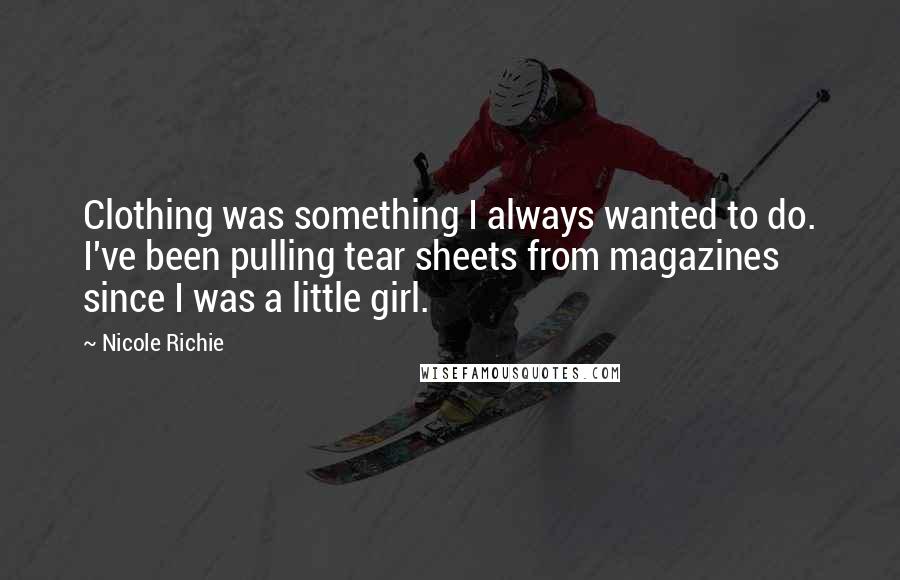 Clothing was something I always wanted to do. I've been pulling tear sheets from magazines since I was a little girl.

~ Nicole Richie

WISEFAMOUSQUOTES.COM